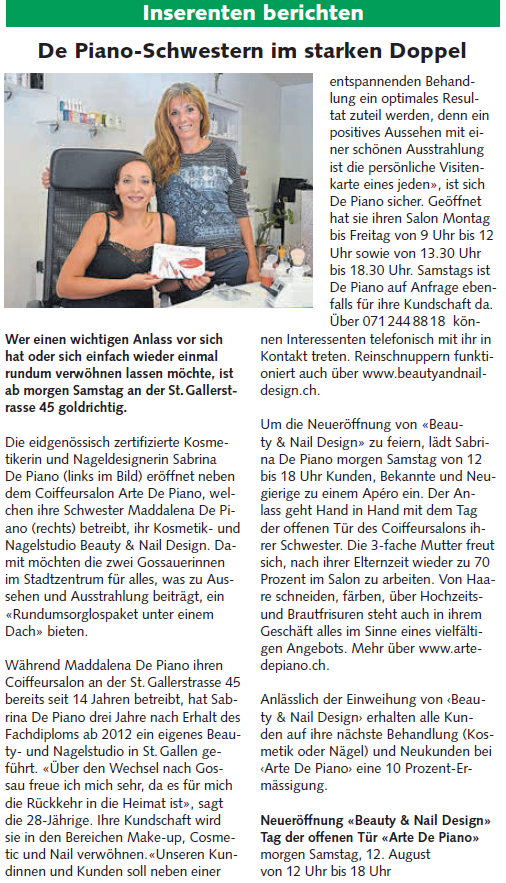 Inserenten berichten

De Piano-Schwestern im starken Doppel

Wer einen wichtigen Anlass vor sich hat oder sich einfach wieder einmal rundum verwöhnen lassen möchte, ist ab morgen Samstag an der St. Gallerstrasse 45 goldrichtig.

Die eidgenössisch zertifizierte Kosmetikerin und Nageldesignerin Sabrina De Piano (links im Bild) eröffnet neben dem Coiffeursalon Arte De Piano, welchen ihre Schwester Maddalena De Piano (rechts) betreibt, ihr Kosmetik- und Nagelstudio Beauty & Nail Design. Damit möchten die zwei Gossauerinnen im Stadtzentrum für alles, was zu Aussehen und Ausstrahlung beiträgt, ein «Rundumsorglospaket unter einem Dach» bieten.

Während Maddalena De Piano ihren Coiffeursalon an der St. Gallerstrasse 45 bereits seit 14 Jahren betreibt, hat Sabrina De Piano drei Jahre nach Erhalt des Fachdiploms ab 2012 ein eigenes Beauty- und Nagelstudio in St. Gallen geführt. «Über den Wechsel nach Gossau freue ich mich sehr, da es für mich die Rückkehr in die Heimat ist», sagt die 28-Jährige. Ihre Kundschaft wird sie in den Bereichen Make-up, Cosmetic und Nail verwöhnen. «Unseren Kundinnen und Kunden soll neben einer entspannenden Behandlung ein optimales Resultat zuteil werden, denn ein positives Aussehen mit einer schönen Ausstrahlung ist die persönliche Visitenkarte eines jeden», ist sich De Piano sicher. Geöffnet hat sie ihren Salon Montag bis Freitag von 9 Uhr bis 12 Uhr sowie von 13.30 Uhr bis 18.30 Uhr. Samstags ist De Piano auf Anfrage ebenfalls für ihre Kundschaft da. Über 071 244 88 18 können Interessenten telefonisch mit ihr in Kontakt treten. Reinschnuppern funktioniert auch über www.beautyandnaildesign.ch.

Um die Neueröffnung von «Beauty & Nail Design» zu feiern, lädt Sabrina De Piano morgen Samstag von 12 bis 18 Uhr Kunden, Bekannte und Neugierige zu einem Apéro ein. Der Anlass geht Hand in Hand mit dem Tag der offenen Tür des Coiffeursalons ihrer Schwester. Die 3-fache Mutter freut sich, nach ihrer Elternzeit wieder zu 70 Prozent im Salon zu arbeiten. Von Haare schneiden, färben, über Hochzeits- und Brautfrisuren steht auch in ihrem Geschäft alles im Sinne eines vielfältigen Angebots. Mehr über www.artedepiano.ch.

Anlässlich der Einweihung von ‹Beauty & Nail Design› erhalten alle Kunden auf ihre nächste Behandlung (Kosmetik oder Nägel) und Neukunden bei ‹Arte De Piano› eine 10 Prozent-Ermässigung.

Neueröffnung «Beauty & Nail Design»
Tag der offenen Tür «Arte De Piano»
morgen Samstag, 12. August
von 12 Uhr bis 18 Uhr